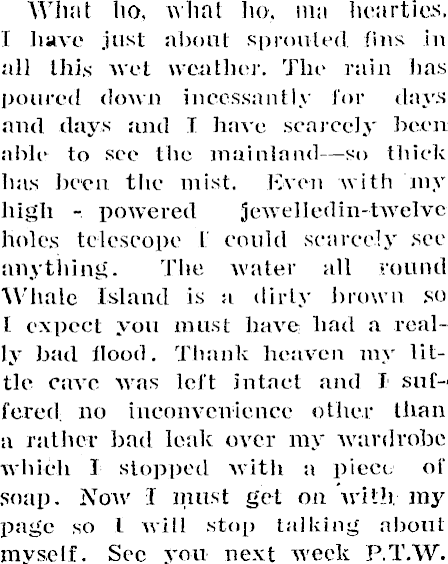 What ho, what ho, ma hearties. I have just about sprouted fins in all this wet weather. The rain has poured down incessantly for days and days and I have scarcely been able to see the mainland—so thick has been the mist. Even with my high - powered jewelledin-twelve holes telescope I could scarcely see anything. The water all round Whale Island is a dirty brown so I expect you must have had a really bad flood. Thank heaven my little cave was left intact and I suffered no inconvenience other than a rather bad leak over my wardrobe which I stopped with a piece of soap. Now I must get on with my page so I will stop talking about myself. See you next week P.T.W.